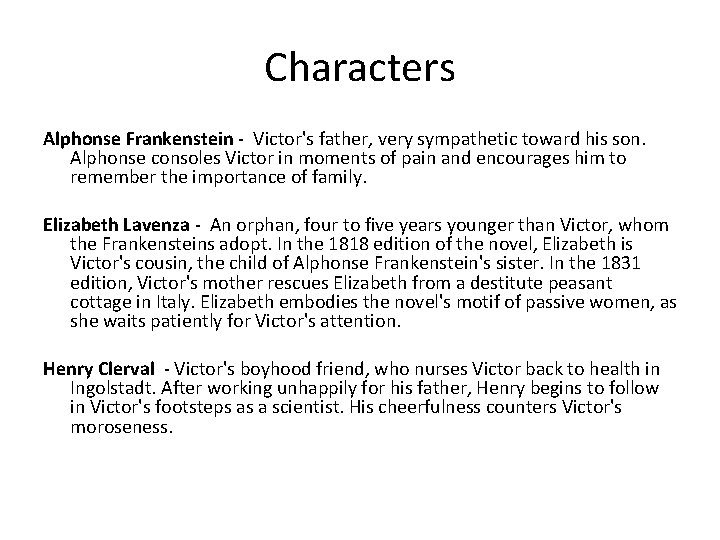 Characters

Alphonse Frankenstein - Victor's father, very sympathetic toward his son. Alphonse consoles Victor in moments of pain and encourages him to remember the importance of family.

Elizabeth Lavenza - An orphan, four to five years younger than Victor, whom the Frankensteins adopt. In the 1818 edition of the novel, Elizabeth is Victor's cousin, the child of Alphonse Frankenstein's sister. In the 1831 edition, Victor's mother rescues Elizabeth from a destitute peasant cottage in Italy. Elizabeth embodies the novel's motif of passive women, as she waits patiently for Victor's attention.

Henry Clerval - Victor's boyhood friend, who nurses Victor back to health in Ingolstadt. After working unhappily for his father, Henry begins to follow in Victor's footsteps as a scientist. His cheerfulness counters Victor's moroseness.